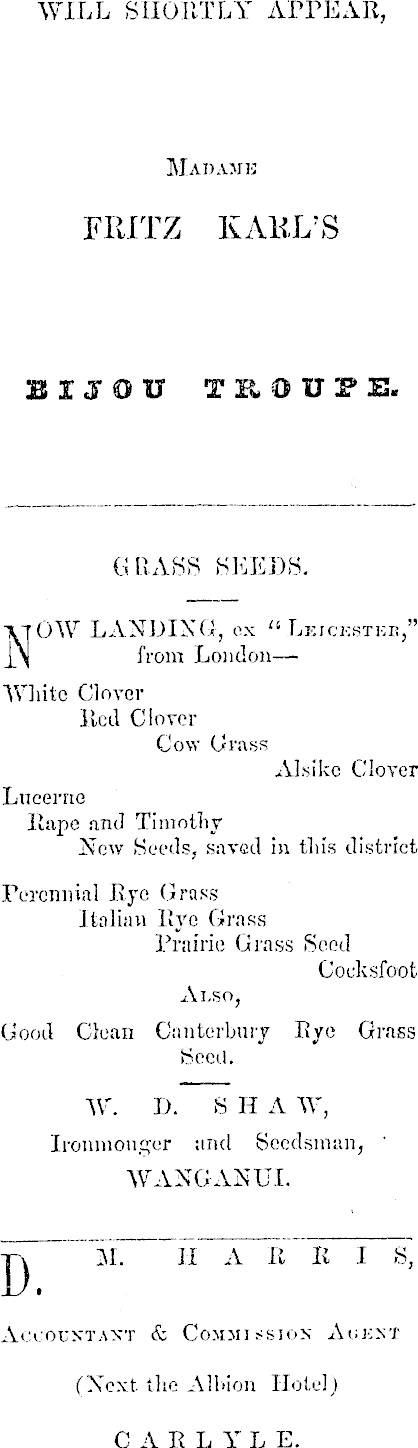 WILL SHORTLY APPEAR,

MADAME

FRITZ KARL'S

BIJOU TROUPE.

GRASS SEEDS.

NOW LANDING, ex "LEICESTER," from London—

White Clover
Red Clover
Cow Grass
Alsike Clover
Lucerne
Rape and Timothy
New Seeds, saved in this district
Perennial Rye Grass
Italian Rye Grass
Prairie Grass Seed
Cocksfoot

ALSO,

Good Clean Canterbury Rye Grass Seed.

W. D. SHAW,
Ironmonger and Seedsman,
WANGANUI.

D. M. HARRIS,
ACCOUNTANT & COMMISSION AGENT
(Next the Albion Hotel)
CARLYLE.